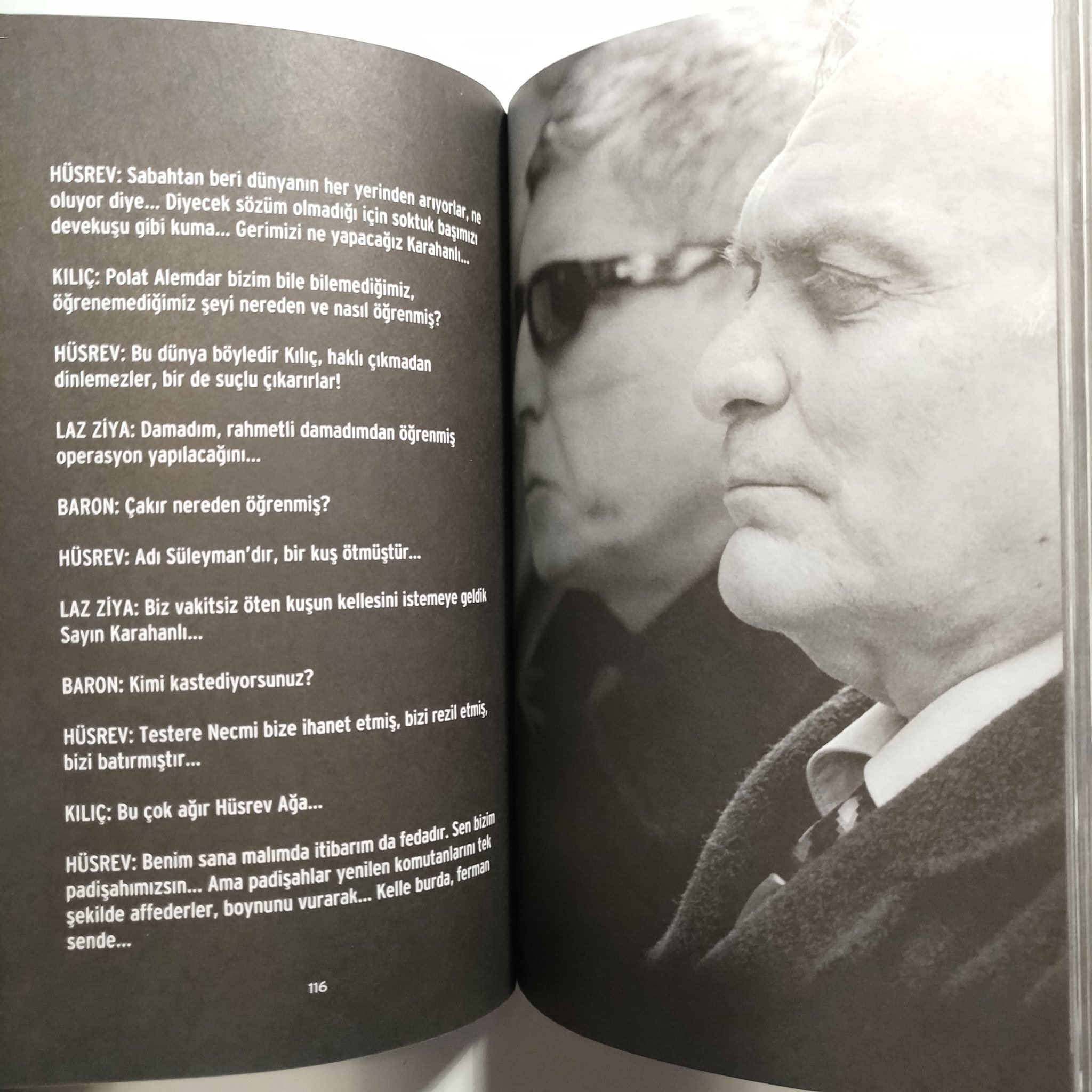 HÜSREV: Sabahtan beri dünyanın her yerinden arıyorlar, ne oluyor diye... Diyecek sözüm olmadığı için soktuk başımızı devekuşu gibi kuma... Gerimizi ne yapacağız Karahanlı...

KILIÇ: Polat Alemdar bizim bile bilemediğimiz, öğrenemediğimiz şeyi nereden ve nasıl öğrenmiş?

HÜSREV: Bu dünya böyledir Kılıç, haklı çıkmadan dinlemezler, bir de suçlu çıkarırlar!

LAZ ZİYA: Damadım, rahmetli damadımdan öğrenmiş operasyon yapılacağını...

BARON: Çakır nereden öğrenmiş?

HÜSREV: Adı Süleyman'dır, bir kuş ötmüştür...

LAZ ZİYA: Biz vakitsiz öten kuşun kellesini istemeye geldik Sayın Karahanlı...

BARON: Kimi kastediyorsunuz?

HÜSREV: Testere Necmi bize ihanet etmiş, bizi rezil etmiş, bizi batırmıştır...

KILIÇ: Bu çok ağır Hüsrev Ağa...

HÜSREV: Benim sana malımda itibarım da fedadır. Sen bizim padişahımızsın... Ama padişahlar yenilen komutanlarını tek şekilde affederler, boynunu vurarak... Kelle burda, ferman sende...

116